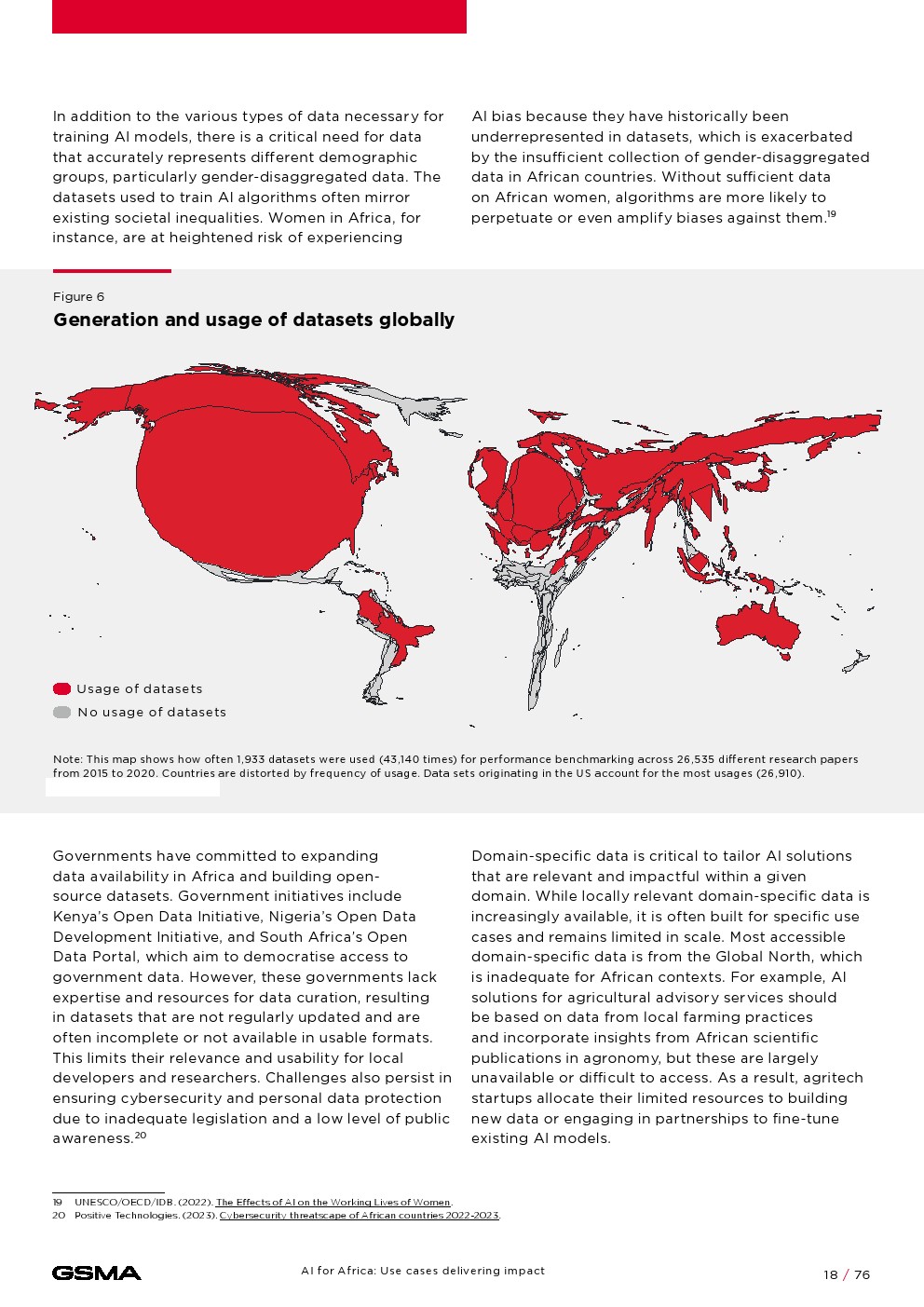 In addition to the various types of data necessary for training AI models, there is a critical need for data that accurately represents different demographic groups, particularly gender-disaggregated data. The datasets used to train AI algorithms often mirror existing societal inequalities. Women in Africa, for instance, are at heightened risk of experiencing AI bias because they have historically been underrepresented in datasets, which is exacerbated by the insufficient collection of gender-disaggregated data in African countries. Without sufficient data on African women, algorithms are more likely to perpetuate or even amplify biases against them.$^{19}$

Figure 6

Generation and usage of datasets globally

Usage of datasets

No usage of datasets

Note: This map shows how often 1,933 datasets were used (43,140 times) for performance benchmarking across 26,535 different research papers from 2015 to 2020. Countries are distorted by frequency of usage. Data sets originating in the US account for the most usages (26,910).

Governments have committed to expanding data availability in Africa and building open-source datasets. Government initiatives include Kenya's Open Data Initiative, Nigeria's Open Data Development Initiative, and South Africa's Open Data Portal, which aim to democratise access to government data. However, these governments lack expertise and resources for data curation, resulting in datasets that are not regularly updated and are often incomplete or not available in usable formats. This limits their relevance and usability for local developers and researchers. Challenges also persist in ensuring cybersecurity and personal data protection due to inadequate legislation and a low level of public awareness.$^{20}$

Domain-specific data is critical to tailor AI solutions that are relevant and impactful within a given domain. While locally relevant domain-specific data is increasingly available, it is often built for specific use cases and remains limited in scale. Most accessible domain-specific data is from the Global North, which is inadequate for African contexts. For example, AI solutions for agricultural advisory services should be based on data from local farming practices and incorporate insights from African scientific publications in agronomy, but these are largely unavailable or difficult to access. As a result, agritech startups allocate their limited resources to building new data or engaging in partnerships to fine-tune existing AI models.

19 UNESCO/OECD/IDB. (2022). The Effects of AI on the Working Lives of Women.
20 Positive Technologies. (2023). Cybersecurity threatscape of African countries 2022-2023.

GSMA

AI for Africa: Use cases delivering impact

18 / 76